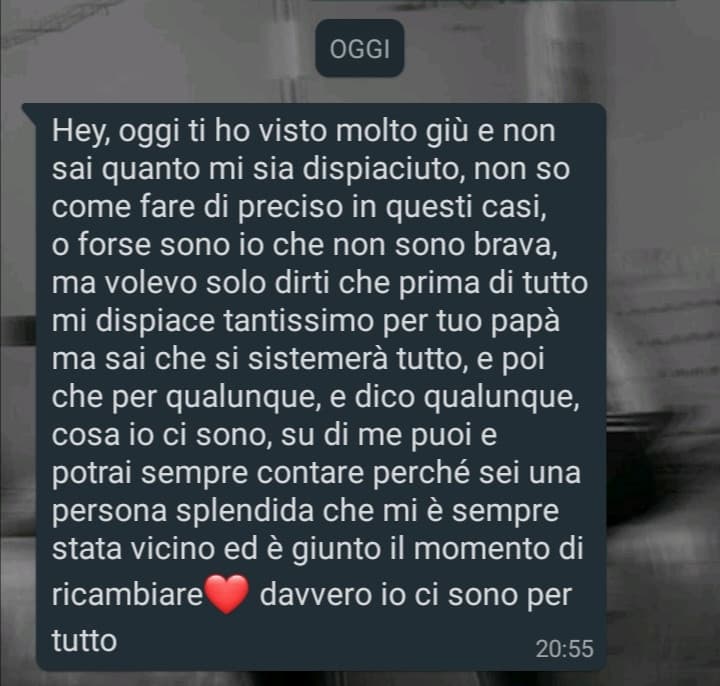 OGGI

Hey, oggi ti ho visto molto giù e non sai quanto mi sia dispiaciuto, non so come fare di preciso in questi casi, o forse sono io che non sono brava, ma volevo solo dirti che prima di tutto mi dispiace tantissimo per tuo papà ma sai che si sistemerà tutto, e poi che per qualunque, e dico qualunque, cosa io ci sono, su di me puoi e potrai sempre contare perché sei una persona splendida che mi è sempre stata vicino ed è giunto il momento di ricambiare❤️ davvero io ci sono per tutto

20:55